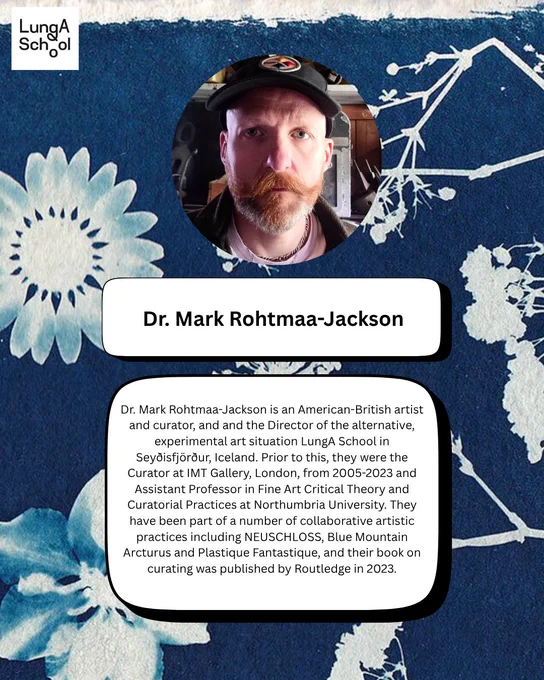 LungA School

Dr. Mark Rohtmaa-Jackson

Dr. Mark Rohtmaa-Jackson is an American-British artist and curator, and and the Director of the alternative, experimental art situation LungA School in Seyðisfjörður, Iceland. Prior to this, they were the Curator at IMT Gallery, London, from 2005-2023 and Assistant Professor in Fine Art Critical Theory and Curatorial Practices at Northumbria University. They have been part of a number of collaborative artistic practices including NEUSCHLOSS, Blue Mountain Arcturus and Plastique Fantastique, and their book on curating was published by Routledge in 2023.